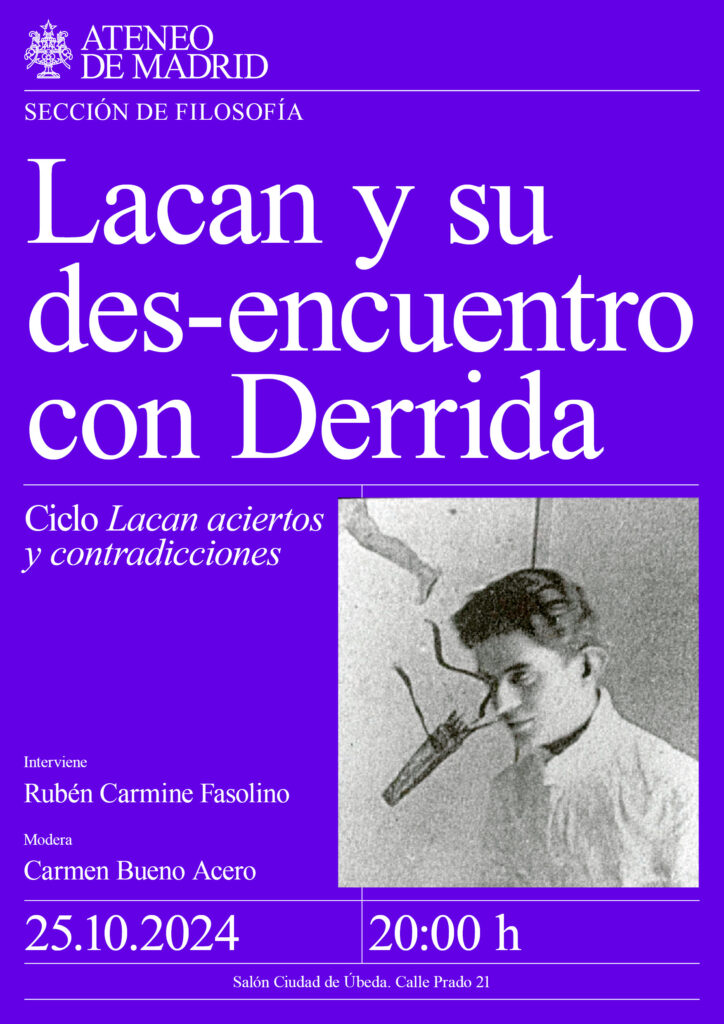 ATENEO
DE MADRID

SECCIÓN DE FILOSOFÍA

Lacan y su des-encuentro con Derrida

Ciclo Lacan aciertos y contradicciones

Interviene

Rubén Carmine Fasolino

Modera

Carmen Bueno Acero

25.10.2024

20:00 h

Salón Ciudad de Úbeda. Calle Prado 21